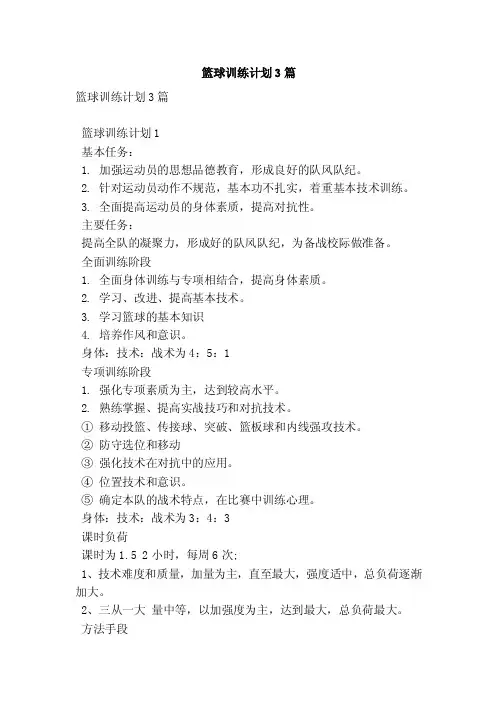 篮球训练计划3篇

篮球训练计划3篇

篮球训练计划1

基本任务：

1. 加强运动员的思想品德教育，形成良好的队风队纪。

2. 针对运动员动作不规范，基本功不扎实，着重基本技术训练。

3. 全面提高运动员的身体素质，提高对抗性。

主要任务：

提高全队的凝聚力，形成好的队风队纪，为备战校际做准备。

全面训练阶段

1. 全面身体训练与专项相结合，提高身体素质。

2. 学习、改进、提高基本技术。

3. 学习篮球的基本知识

4. 培养作风和意识。

身体：技术：战术为4：5：1

专项训练阶段

1. 强化专项素质为主，达到较高水平。

2. 熟练掌握、提高实战技巧和对抗技术。

① 移动投篮、传接球、突破、篮板球和内线强攻技术。

② 防守选位和移动

③ 强化技术在对抗中的应用。

④ 位置技术和意识。

⑤ 确定本队的战术特点，在比赛中训练心理。

身体：技术：战术为3：4：3

课时负荷

课时为1.5 2小时，每周6次;

1、技术难度和质量，加量为主，直至最大，强度适中，总负荷逐渐加大。

2、三从一大 量中等，以加强度为主，达到最大，总负荷最大。

方法手段